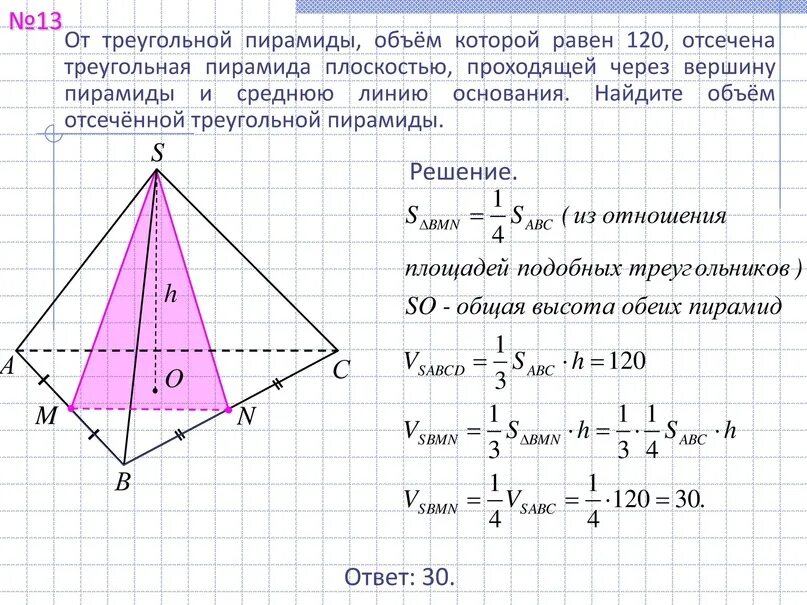 №13

От треугольной пирамиды, объём которой равен 120, отсечена треугольная пирамида плоскостью, проходящей через вершину пирамиды и среднюю линию основания. Найдите объём отсечённой треугольной пирамиды.

S

h

A

O

C

M

N

B

Решение.

$S_{\Delta BMN} = \frac{1}{4} S_{ABC}$ ( из отношения площадей подобных треугольников )

SO - общая высота обеих пирамид

$V_{SABCD} = \frac{1}{3} S_{ABC} \cdot h = 120$

$V_{SBMN} = \frac{1}{3} S_{\Delta BMN} \cdot h = \frac{1}{3} \cdot \frac{1}{4} S_{ABC} \cdot h$

$V_{SBMN} = \frac{1}{4} V_{SABC} = \frac{1}{4} \cdot 120 = 30.$

Ответ: 30.